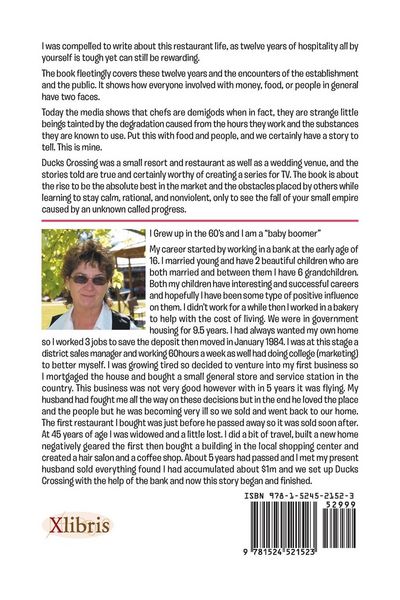 I was compelled to write about this restaurant life, as twelve years of hospitality all by yourself is tough yet can still be rewarding.

The book fleetingly covers these twelve years and the encounters of the establishment and the public. It shows how everyone involved with money, food, or people in general have two faces.

Today the media shows that chefs are demigods when in fact, they are strange little beings tainted by the degradation caused from the hours they work and the substances they are known to use. Put this with food and people, and we certainly have a story to tell. This is mine.

Ducks Crossing was a small resort and restaurant as well as a wedding venue, and the stories told are true and certainly worthy of creating a series for TV. The book is about the rise to be the absolute best in the market and the obstacles placed by others while learning to stay calm, rational, and nonviolent, only to see the fall of your small empire caused by an unknown called progress.

I Grew up in the 60's and I am a "baby boomer"

My career started by working in a bank at the early age of 16. I married young and have 2 beautiful children who are both married and between them I have 6 grandchildren. Both my children have interesting and successful careers and hopefully I have been some type of positive influence on them. I didn't work for a while then I worked in a bakery to help with the cost of living. We were in government housing for 9.5 years. I had always wanted my own home so I worked 3 jobs to save the deposit then moved in January 1984. I was at this stage a district sales manager and working 60hours a week as well had doing college (marketing) to better myself. I was growing tired so decided to venture into my first business so I mortgaged the house and bought a small general store and service station in the country. This business was not very good however with in 5 years it was flying. My husband had fought me all the way on these decisions but in the end he loved the place and the people but he was becoming very ill so we sold and went back to our home. The first restaurant I bought was just before he passed away so it was sold soon after. At 45 years of age I was widowed and a little lost. I did a bit of travel, built a new home negatively geared the first then bought a building in the local shopping center and created a hair salon and a coffee shop. About 5 years had passed and I met my present husband sold everything found I had accumulated about $1m and we set up Ducks Crossing with the help of the bank and now this story began and finished.

Xlibris

ISBN 978-1-5245-2152-3
52999
9 781524 521523